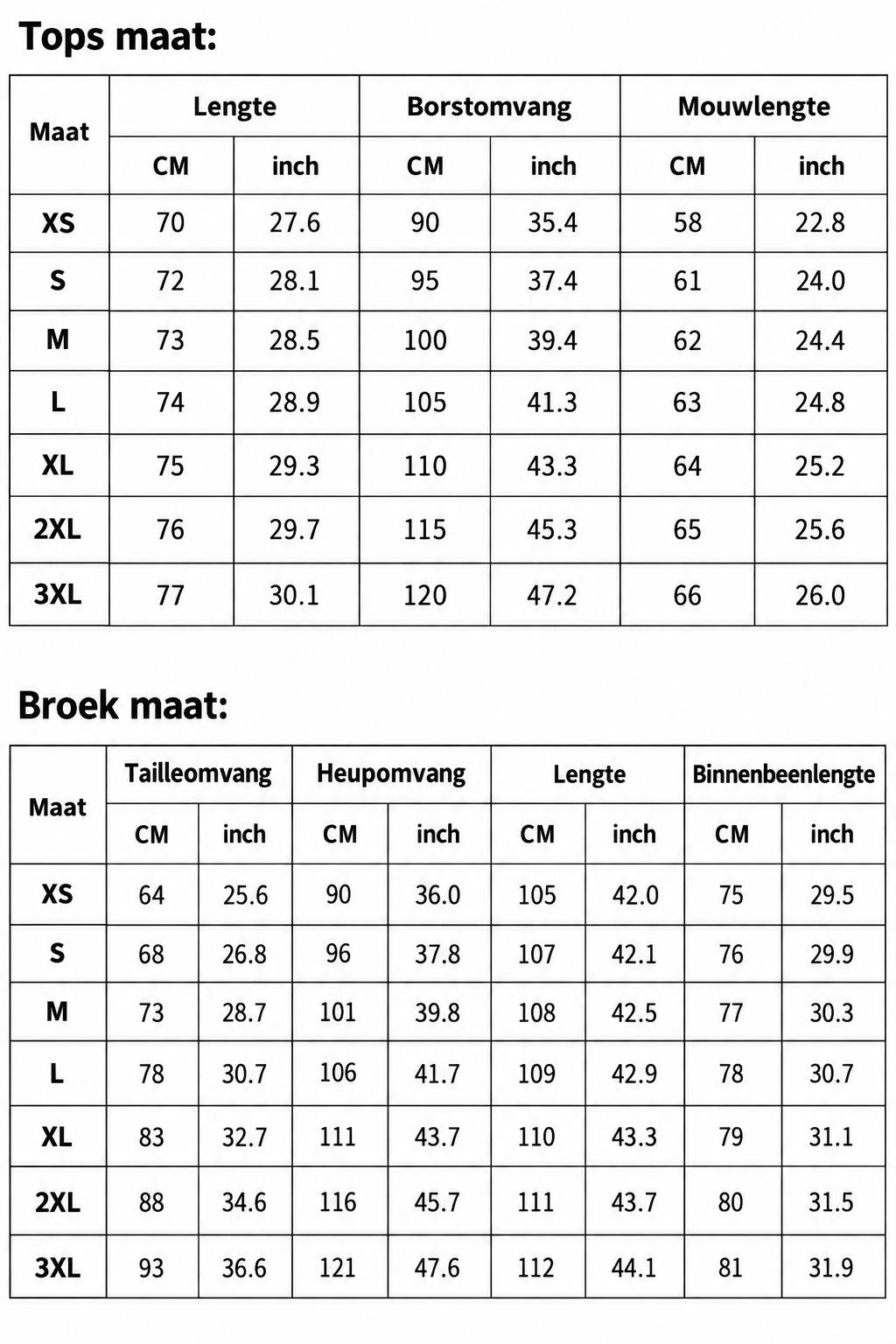 Tops maat:

| Maat | Lengte | | Borstomvang | | Mouwlengte | |
|---|---|---|---|---|---|---|
| | CM | inch | CM | inch | CM | inch |
| XS | 70 | 27.6 | 90 | 35.4 | 58 | 22.8 |
| S | 72 | 28.1 | 95 | 37.4 | 61 | 24.0 |
| M | 73 | 28.5 | 100 | 39.4 | 62 | 24.4 |
| L | 74 | 28.9 | 105 | 41.3 | 63 | 24.8 |
| XL | 75 | 29.3 | 110 | 43.3 | 64 | 25.2 |
| 2XL | 76 | 29.7 | 115 | 45.3 | 65 | 25.6 |
| 3XL | 77 | 30.1 | 120 | 47.2 | 66 | 26.0 |

Broek maat:

| Maat | Tailleomvang | | Heupomvang | | Lengte | | Binnenbeenlengte | |
|---|---|---|---|---|---|---|---|---|
| | CM | inch | CM | inch | CM | inch | CM | inch |
| XS | 64 | 25.6 | 90 | 36.0 | 105 | 42.0 | 75 | 29.5 |
| S | 68 | 26.8 | 96 | 37.8 | 107 | 42.1 | 76 | 29.9 |
| M | 73 | 28.7 | 101 | 39.8 | 108 | 42.5 | 77 | 30.3 |
| L | 78 | 30.7 | 106 | 41.7 | 109 | 42.9 | 78 | 30.7 |
| XL | 83 | 32.7 | 111 | 43.7 | 110 | 43.3 | 79 | 31.1 |
| 2XL | 88 | 34.6 | 116 | 45.7 | 111 | 43.7 | 80 | 31.5 |
| 3XL | 93 | 36.6 | 121 | 47.6 | 112 | 44.1 | 81 | 31.9 |